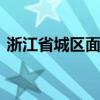 浙江省城区面